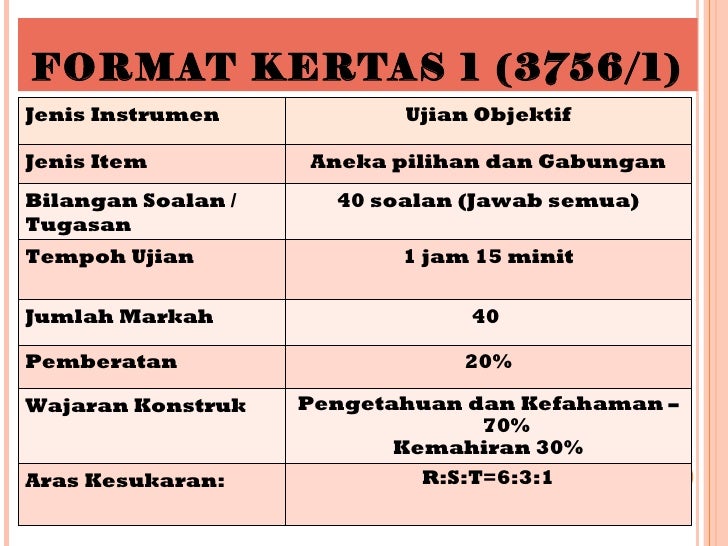 FORMAT KERTAS 1 (3756/1)

| Jenis Instrumen | Ujian Objektif |
|---|---|
| Jenis Item | Aneka pilihan dan Gabungan |
| Bilangan Soalan / Tugasan | 40 soalan (Jawab semua) |
| Tempoh Ujian | 1 jam 15 minit |
| Jumlah Markah | 40 |
| Pemberatan | 20% |
| Wajaran Konstruk | Pengetahuan dan Kefahaman – 70% Kemahiran 30% |
| Aras Kesukaran: | R:S:T=6:3:1 |